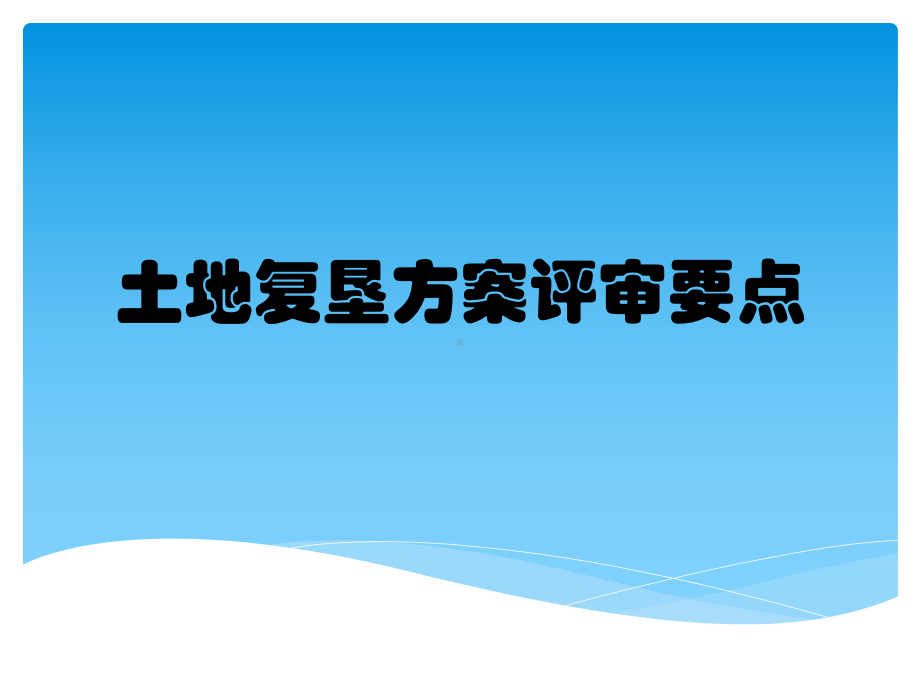 土地复垦方案评审要点